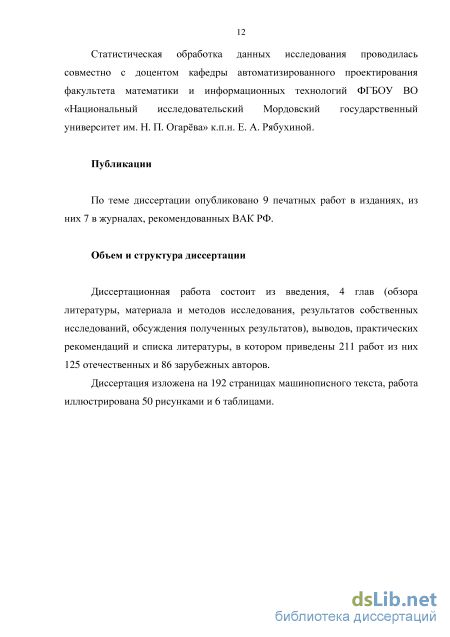 12

Статистическая обработка данных исследования проводилась совместно с доцентом кафедры автоматизированного проектирования факультета математики и информационных технологий ФГБОУ ВО «Национальный исследовательский Мордовский государственный университет им. Н. П. Огарёва» к.п.н. Е. А. Рябухиной.

Публикации

По теме диссертации опубликовано 9 печатных работ в изданиях, из них 7 в журналах, рекомендованных ВАК РФ.

Объем и структура диссертации

Диссертационная работа состоит из введения, 4 глав (обзора литературы, материала и методов исследования, результатов собственных исследований, обсуждения полученных результатов), выводов, практических рекомендаций и списка литературы, в котором приведены 211 работ из них 125 отечественных и 86 зарубежных авторов.

Диссертация изложена на 192 страницах машинописного текста, работа иллюстрирована 50 рисунками и 6 таблицами.

dsLib.net
библиотека диссертаций